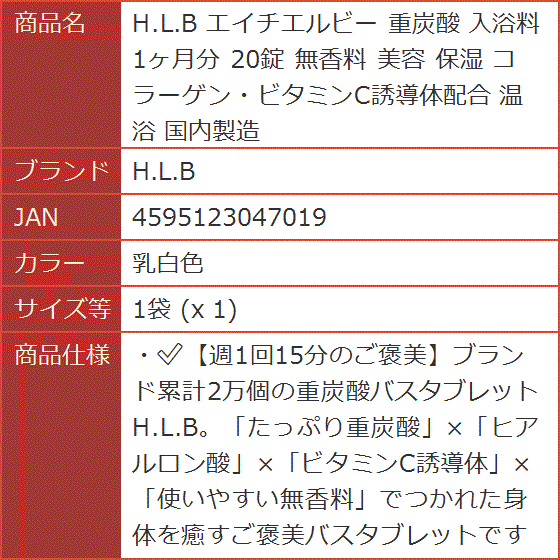 | 商品名 | H.L.B エイチエルビー 重炭酸 入浴料 1ヶ月分 20錠 無香料 美容 保湿 コラーゲン・ビタミンC誘導体配合 温浴 国内製造 |
|---|---|
| ブランド | H.L.B |
| JAN | 4595123047019 |
| カラー | 乳白色 |
| サイズ等 | 1袋 (x 1) |
| 商品仕様 | ・✓【週1回15分のご褒美】ブランド累計2万個の重炭酸バスタブレットH.L.B。「たっぷり重炭酸」×「ヒアルロン酸」×「ビタミンC誘導体」×「使いやすい無香料」でつかれた身体を癒すご褒美バスタブレットです |